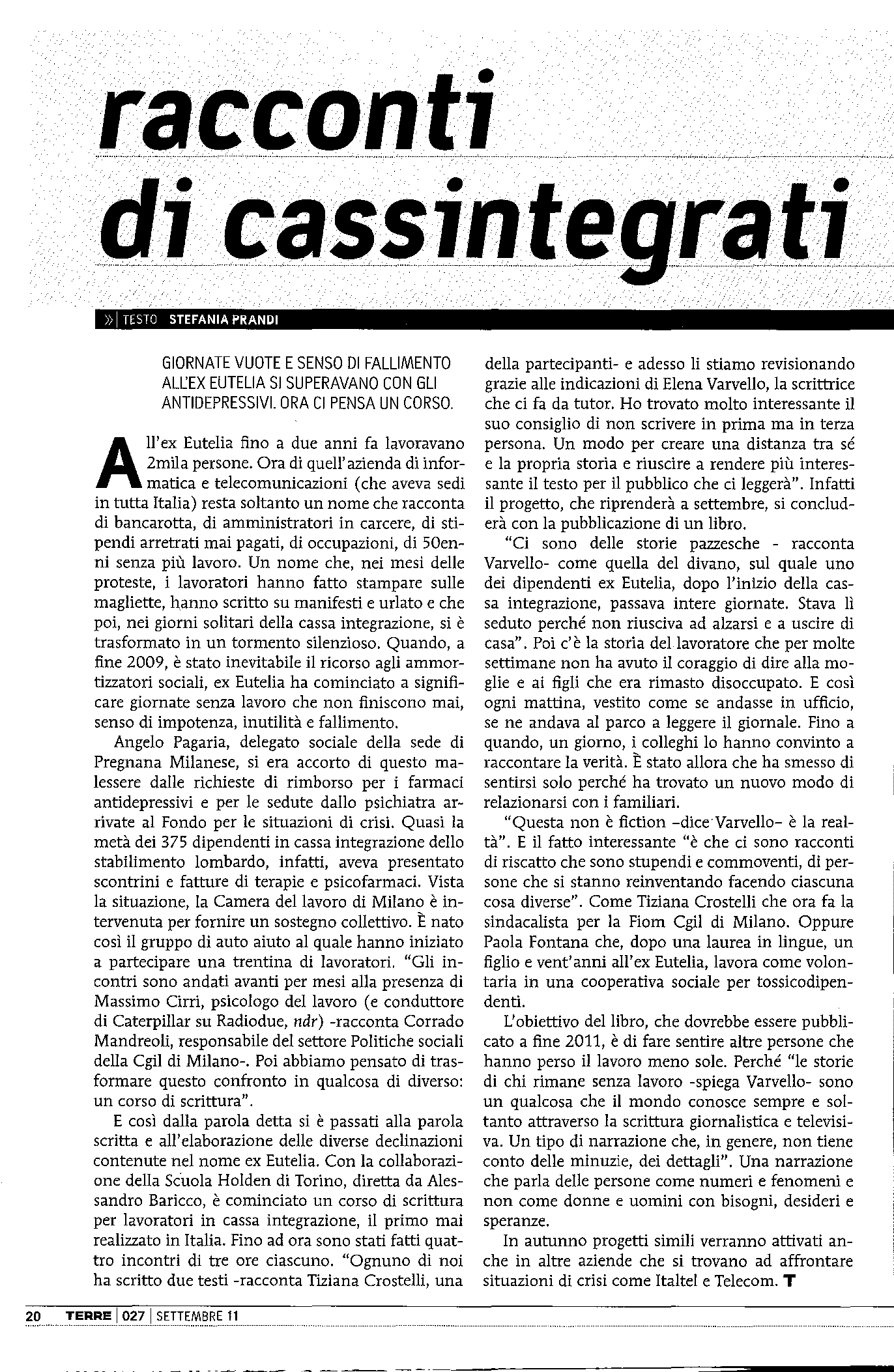 racconti di cassintegrati

»| TESTO STEFANIA PRANDI

GIORNATE VUOTE E SENSO DI FALLIMENTO ALL'EX EUTELIA SI SUPERAVANO CON GLI ANTIDEPRESSIVI. ORA CI PENSA UN CORSO.

All'ex Eutelia fino a due anni fa lavoravano 2mila persone. Ora di quell'azienda di informatica e telecomunicazioni (che aveva sedi in tutta Italia) resta soltanto un nome che racconta di bancarotta, di amministratori in carcere, di stipendi arretrati mai pagati, di occupazioni, di 50enni senza più lavoro. Un nome che, nei mesi delle proteste, i lavoratori hanno fatto stampare sulle magliette, hanno scritto su manifesti e urlato e che poi, nei giorni solitari della cassa integrazione, si è trasformato in un tormento silenzioso. Quando, a fine 2009, è stato inevitabile il ricorso agli ammortizzatori sociali, ex Eutelia ha cominciato a significare giornate senza lavoro che non finiscono mai, senso di impotenza, inutilità e fallimento.

Angelo Pagaria, delegato sociale della sede di Pregnana Milanese, si era accorto di questo malessere dalle richieste di rimborso per i farmaci antidepressivi e per le sedute dallo psichiatra arrivate al Fondo per le situazioni di crisi. Quasi la metà dei 375 dipendenti in cassa integrazione dello stabilimento lombardo, infatti, aveva presentato scontrini e fatture di terapie e psicofarmaci. Vista la situazione, la Camera del lavoro di Milano è intervenuta per fornire un sostegno collettivo. È nato così il gruppo di auto aiuto al quale hanno iniziato a partecipare una trentina di lavoratori. "Gli incontri sono andati avanti per mesi alla presenza di Massimo Cirri, psicologo del lavoro (e conduttore di Caterpillar su Radiodue, ndr) -racconta Corrado Mandreoli, responsabile del settore Politiche sociali della Cgil di Milano-. Poi abbiamo pensato di trasformare questo confronto in qualcosa di diverso: un corso di scrittura".

E così dalla parola detta si è passati alla parola scritta e all'elaborazione delle diverse declinazioni contenute nel nome ex Eutelia. Con la collaborazione della Scuola Holden di Torino, diretta da Alessandro Baricco, è cominciato un corso di scrittura per lavoratori in cassa integrazione, il primo mai realizzato in Italia. Fino ad ora sono stati fatti quattro incontri di tre ore ciascuno. "Ognuno di noi ha scritto due testi -racconta Tiziana Crostelli, una della partecipanti- e adesso li stiamo revisionando grazie alle indicazioni di Elena Varvello, la scrittrice che ci fa da tutor. Ho trovato molto interessante il suo consiglio di non scrivere in prima ma in terza persona. Un modo per creare una distanza tra sé e la propria storia e riuscire a rendere più interessante il testo per il pubblico che ci leggerà". Infatti il progetto, che riprenderà a settembre, si concluderà con la pubblicazione di un libro.

"Ci sono delle storie pazzesche - racconta Varvello- come quella del divano, sul quale uno dei dipendenti ex Eutelia, dopo l'inizio della cassa integrazione, passava intere giornate. Stava lì seduto perché non riusciva ad alzarsi e a uscire di casa". Poi c'è la storia del lavoratore che per molte settimane non ha avuto il coraggio di dire alla moglie e ai figli che era rimasto disoccupato. E così ogni mattina, vestito come se andasse in ufficio, se ne andava al parco a leggere il giornale. Fino a quando, un giorno, i colleghi lo hanno convinto a raccontare la verità. È stato allora che ha smesso di sentirsi solo perché ha trovato un nuovo modo di relazionarsi con i familiari.

"Questa non è fiction -dice Varvello- è la realtà". E il fatto interessante "è che ci sono racconti di riscatto che sono stupendi e commoventi, di persone che si stanno reinventando facendo ciascuna cosa diverse". Come Tiziana Crostelli che ora fa la sindacalista per la Fiom Cgil di Milano. Oppure Paola Fontana che, dopo una laurea in lingue, un figlio e vent'anni all'ex Eutelia, lavora come volontaria in una cooperativa sociale per tossicodipendenti.

L'obiettivo del libro, che dovrebbe essere pubblicato a fine 2011, è di fare sentire altre persone che hanno perso il lavoro meno sole. Perché "le storie di chi rimane senza lavoro -spiega Varvello- sono un qualcosa che il mondo conosce sempre e soltanto attraverso la scrittura giornalistica e televisiva. Un tipo di narrazione che, in genere, non tiene conto delle minuzie, dei dettagli". Una narrazione che parla delle persone come numeri e fenomeni e non come donne e uomini con bisogni, desideri e speranze.

In autunno progetti simili verranno attivati anche in altre aziende che si trovano ad affrontare situazioni di crisi come Italtel e Telecom. T

20 TERRE | 027 | SETTEMBRE 11